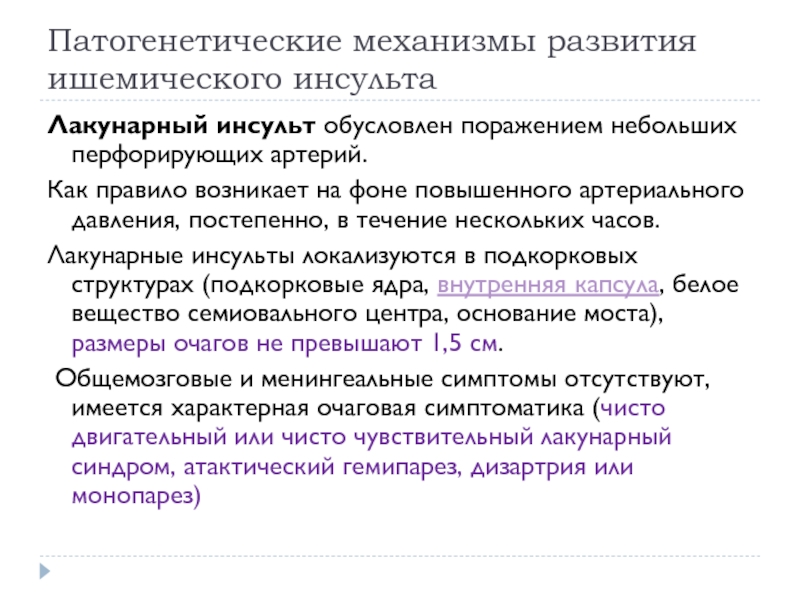 Патогенетические механизмы развития ишемического инсульта

Лакунарный инсульт обусловлен поражением небольших перфорирующих артерий.

Как правило возникает на фоне повышенного артериального давления, постепенно, в течение нескольких часов.

Лакунарные инсульты локализуются в подкорковых структурах (подкорковые ядра, внутренняя капсула, белое вещество семиовального центра, основание моста), размеры очагов не превышают 1,5 см.

Общемозговые и менингеальные симптомы отсутствуют, имеется характерная очаговая симптоматика (чисто двигательный или чисто чувствительный лакунарный синдром, атактический гемипарез, дизартрия или монопарез)